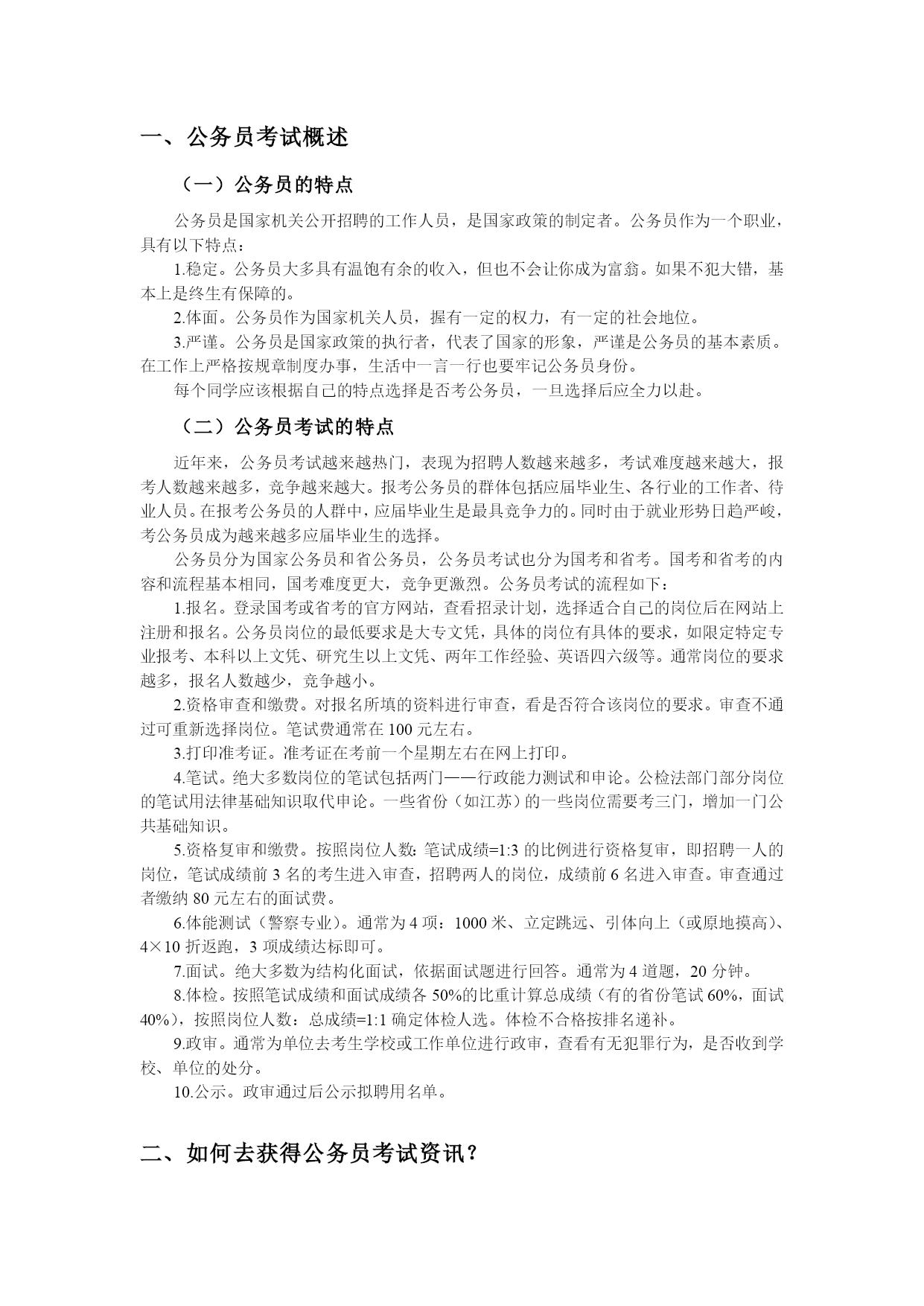 一、公务员考试概述

（一）公务员的特点

公务员是国家机关公开招聘的工作人员，是国家政策的制定者。公务员作为一个职业，具有以下特点：

1.稳定。公务员大多具有温饱有余的收入，但也不会让你成为富翁。如果不犯大错，基本上是终生有保障的。

2.体面。公务员作为国家机关人员，握有一定的权力，有一定的社会地位。

3.严谨。公务员是国家政策的执行者，代表了国家的形象，严谨是公务员的基本素质。在工作上严格按规章制度办事，生活中一言一行也要牢记公务员身份。

每个同学应该根据自己的特点选择是否考公务员，一旦选择后应全力以赴。

（二）公务员考试的特点

近年来，公务员考试越来越热门，表现为招聘人数越来越多，考试难度越来越大，报考人数越来越多，竞争越来越大。报考公务员的群体包括应届毕业生、各行业的工作者、待业人员。在报考公务员的人群中，应届毕业生是最具竞争力的。同时由于就业形势日趋严峻，考公务员成为越来越多应届毕业生的选择。

公务员分为国家公务员和省公务员，公务员考试也分为国考和省考。国考和省考的内容和流程基本相同，国考难度更大，竞争更激烈。公务员考试的流程如下：

1.报名。登录国考或省考的官方网站，查看招录计划，选择适合自己的岗位后在网站上注册和报名。公务员岗位的最低要求是大专文凭，具体的岗位有具体的要求，如限定特定专业报考、本科以上文凭、研究生以上文凭、两年工作经验、英语四六级等。通常岗位的要求越多，报名人数越少，竞争越小。

2.资格审查和缴费。对报名所填的资料进行审查，看是否符合该岗位的要求。审查不通过可重新选择岗位。笔试费通常在 100 元左右。

3.打印准考证。准考证在考前一个星期左右在网上打印。

4.笔试。绝大多数岗位的笔试包括两门——行政能力测试和申论。公检法部门部分岗位的笔试用法律基础知识取代申论。一些省份（如江苏）的一些岗位需要考三门，增加一门公共基础知识。

5.资格复审和缴费。按照岗位人数:笔试成绩=1:3 的比例进行资格复审，即招聘一人的岗位，笔试成绩前 3 名的考生进入审查，招聘两人的岗位，成绩前 6 名进入审查。审查通过者缴纳 80 元左右的面试费。

6.体能测试（警察专业）。通常为 4 项：1000 米、立定跳远、引体向上（或原地摸高）、4×10 折返跑，3 项成绩达标即可。

7.面试。绝大多数为结构化面试，依据面试题进行回答。通常为 4 道题，20 分钟。

8.体检。按照笔试成绩和面试成绩各 50%的比重计算总成绩（有的省份笔试 60%，面试 40%），按照岗位人数：总成绩=1:1 确定体检人选。体检不合格按排名递补。

9.政审。通常为单位去考生学校或工作单位进行政审，查看有无犯罪行为，是否收到学校、单位的处分。

10.公示。政审通过后公示拟聘用名单。

二、如何去获得公务员考试资讯？